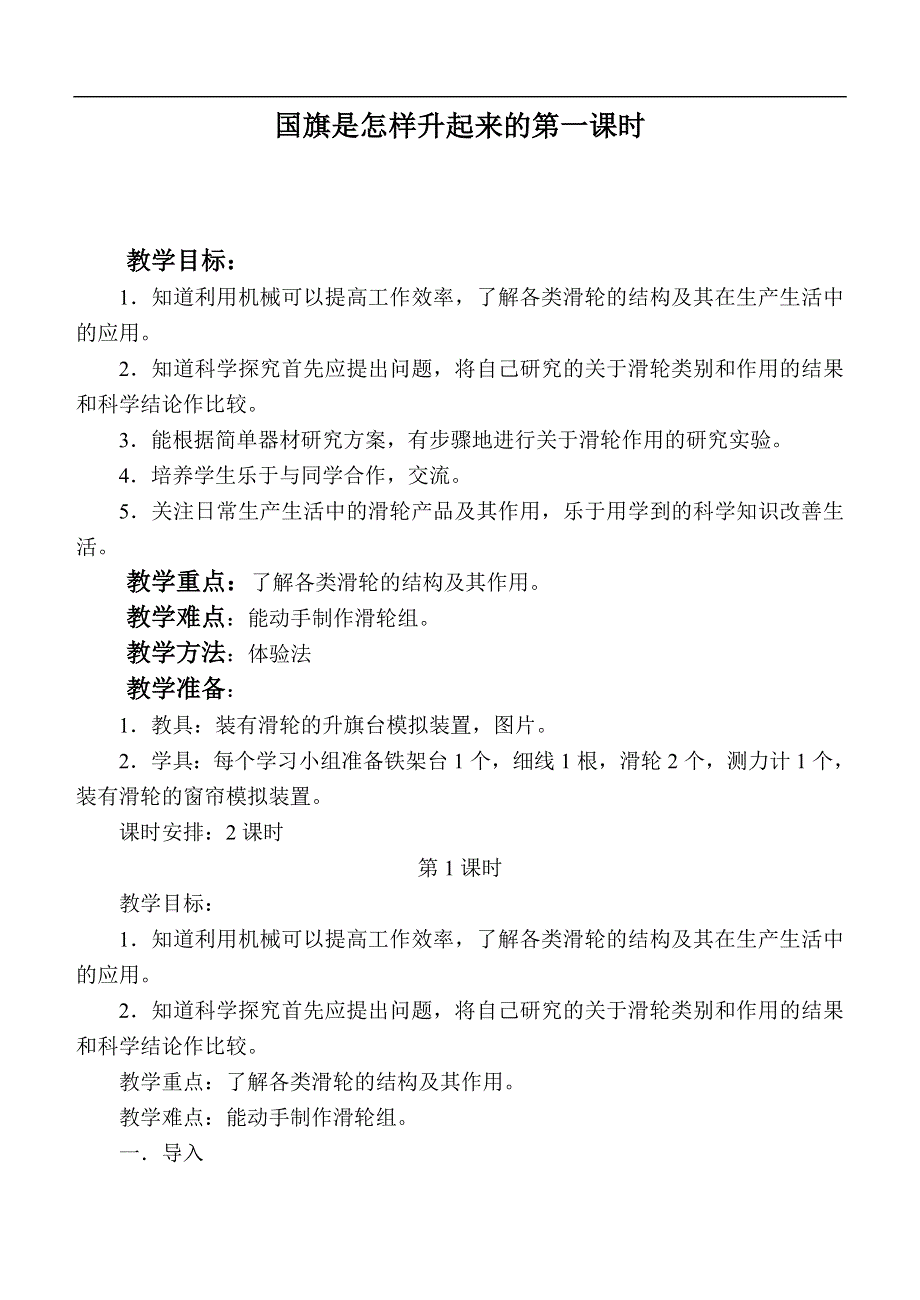 国旗是怎样升起来的第一课时

教学目标：

1．知道利用机械可以提高工作效率，了解各类滑轮的结构及其在生产生活中的应用。

2．知道科学探究首先应提出问题，将自己研究的关于滑轮类别和作用的结果和科学结论作比较。

3．能根据简单器材研究方案，有步骤地进行关于滑轮作用的研究实验。

4．培养学生乐于与同学合作，交流。

5．关注日常生产生活中的滑轮产品及其作用，乐于用学到的科学知识改善生活。

教学重点：了解各类滑轮的结构及其作用。

教学难点：能动手制作滑轮组。

教学方法：体验法

教学准备：

1．教具：装有滑轮的升旗台模拟装置，图片。

2．学具：每个学习小组准备铁架台 1 个，细线 1 根，滑轮 2 个，测力计 1 个，装有滑轮的窗帘模拟装置。

课时安排：2 课时

第 1 课时

教学目标：

1．知道利用机械可以提高工作效率，了解各类滑轮的结构及其在生产生活中的应用。

2．知道科学探究首先应提出问题，将自己研究的关于滑轮类别和作用的结果和科学结论作比较。

教学重点：了解各类滑轮的结构及其作用。

教学难点：能动手制作滑轮组。

一．导入